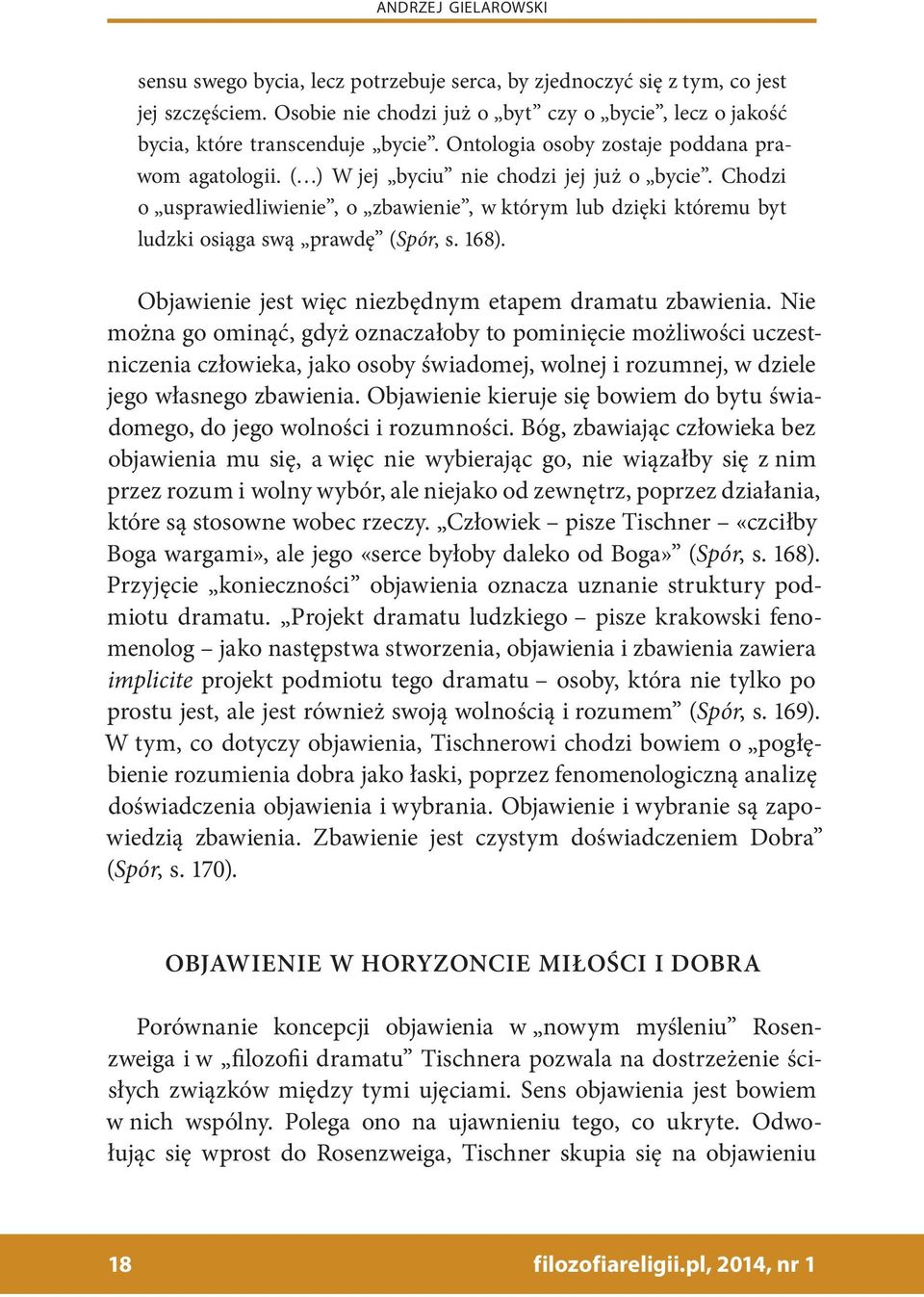 ANDRZEJ GIELAROWSKI

sensu swego bycia, lecz potrzebuje serca, by zjednoczyć się z tym, co jest jej szczęściem. Osobie nie chodzi już o „byt” czy o „bycie”, lecz o jakość bycia, które transcenduje „bycie”. Ontologia osoby zostaje poddana prawom agatologii. (…) W jej „byciu” nie chodzi jej już o „bycie”. Chodzi o „usprawiedliwienie”, o „zbawienie”, w którym lub dzięki któremu byt ludzki osiąga swą „prawdę” (Spór, s. 168).

Objawienie jest więc niezbędnym etapem dramatu zbawienia. Nie można go ominąć, gdyż oznaczałoby to pominięcie możliwości uczestniczenia człowieka, jako osoby świadomej, wolnej i rozumnej, w dziele jego własnego zbawienia. Objawienie kieruje się bowiem do bytu świadomego, do jego wolności i rozumności. Bóg, zbawiając człowieka bez objawienia mu się, a więc nie wybierając go, nie wiązałby się z nim przez rozum i wolny wybór, ale niejako od zewnętrz, poprzez działania, które są stosowne wobec rzeczy. „Człowiek – pisze Tischner – «czciłby Boga wargami», ale jego «serce byłoby daleko od Boga»” (Spór, s. 168). Przyjęcie „konieczności” objawienia oznacza uznanie struktury podmiotu dramatu. „Projekt dramatu ludzkiego – pisze krakowski fenomenolog – jako następstwa stworzenia, objawienia i zbawienia zawiera implicite projekt podmiotu tego dramatu – osoby, która nie tylko po prostu jest, ale jest również swoją wolnością i rozumem” (Spór, s. 169). W tym, co dotyczy objawienia, Tischnerowi chodzi bowiem o „pogłębienie rozumienia dobra jako łaski, poprzez fenomenologiczną analizę doświadczenia objawienia i wybrania. Objawienie i wybranie są zapowiedzią zbawienia. Zbawienie jest czystym doświadczeniem Dobra” (Spór, s. 170).

OBJAWIENIE W HORYZONCIE MIŁOŚCI I DOBRA

Porównanie koncepcji objawienia w „nowym myśleniu” Rosenzweiga i w „filozofii dramatu” Tischnera pozwala na dostrzeżenie ścisłych związków między tymi ujęciami. Sens objawienia jest bowiem w nich wspólny. Polega ono na ujawnieniu tego, co ukryte. Odwołując się wprost do Rosenzweiga, Tischner skupia się na objawieniu

18

filozofiareligii.pl, 2014, nr 1